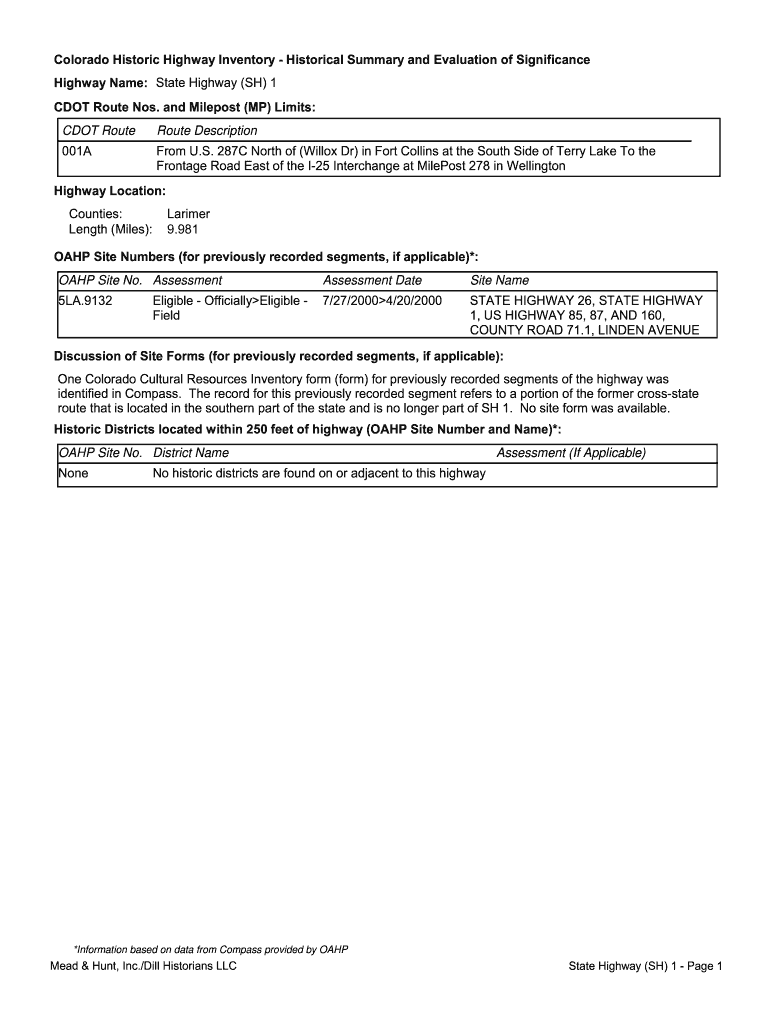 Colorado Historic Highway Inventory - Historical Summary and Evaluation of Significance

Highway Name: State Highway (SH) 1

CDOT Route Nos. and Milepost (MP) Limits:

| CDOT Route | Route Description |
|---|---|
| 001A | From U.S. 287C North of (Willox Dr) in Fort Collins at the South Side of Terry Lake To the Frontage Road East of the I-25 Interchange at MilePost 278 in Wellington |

Highway Location:

Counties: Larimer
Length (Miles): 9.981

OAHP Site Numbers (for previously recorded segments, if applicable)*:

| OAHP Site No. | Assessment | Assessment Date | Site Name |
|---|---|---|---|
| 5LA.9132 | Eligible - Officially>Eligible - Field | 7/27/2000>4/20/2000 | STATE HIGHWAY 26, STATE HIGHWAY 1, US HIGHWAY 85, 87, AND 160, COUNTY ROAD 71.1, LINDEN AVENUE |

Discussion of Site Forms (for previously recorded segments, if applicable):

One Colorado Cultural Resources Inventory form (form) for previously recorded segments of the highway was identified in Compass. The record for this previously recorded segment refers to a portion of the former cross-state route that is located in the southern part of the state and is no longer part of SH 1. No site form was available.

Historic Districts located within 250 feet of highway (OAHP Site Number and Name)*:

| OAHP Site No. | District Name | Assessment (If Applicable) |
|---|---|---|
| None | No historic districts are found on or adjacent to this highway | |

*Information based on data from Compass provided by OAHP

Mead & Hunt, Inc./Dill Historians LLC

State Highway (SH) 1 - Page 1